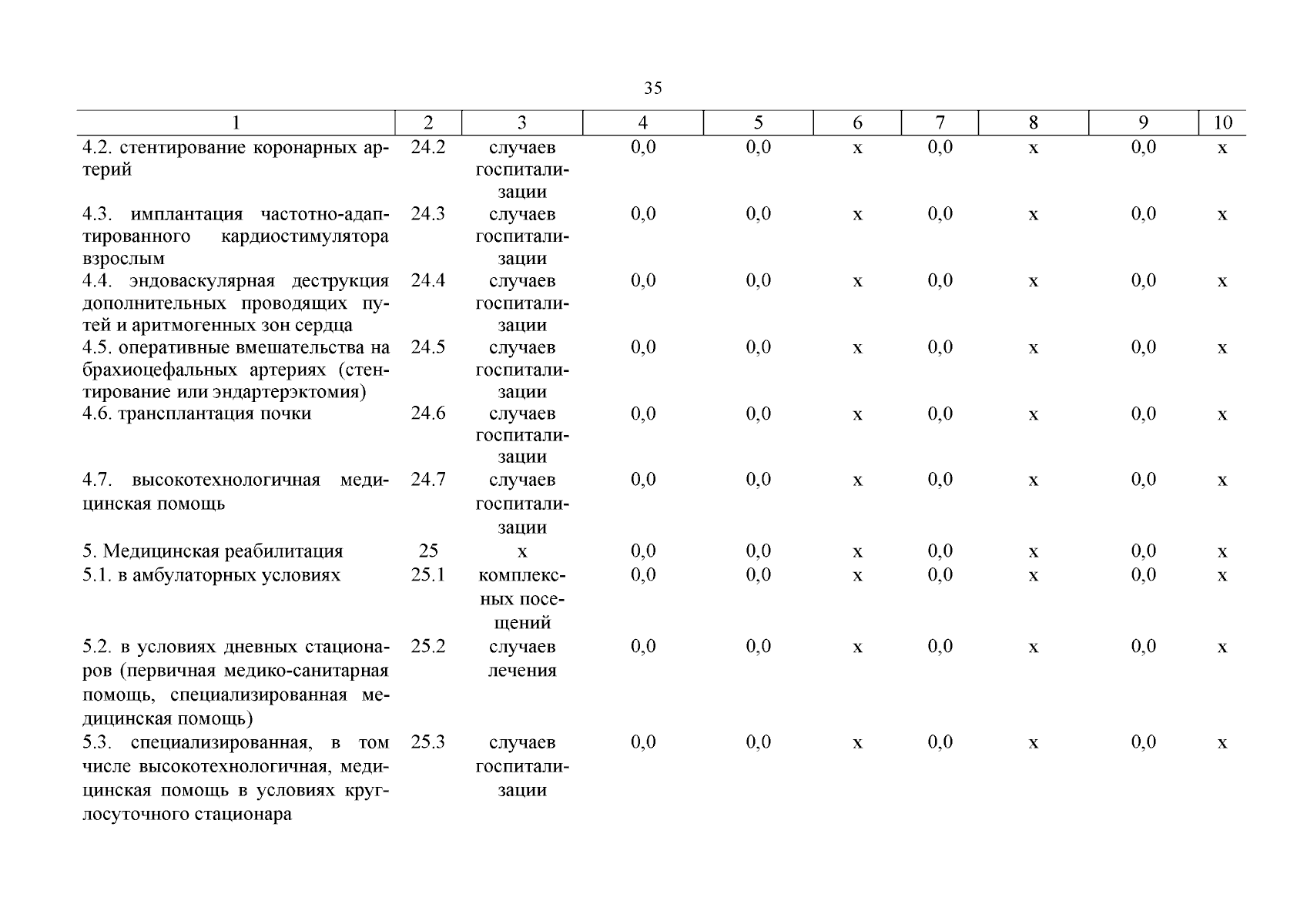 35

| 1 | 2 | 3 | 4 | 5 | 6 | 7 | 8 | 9 | 10 |
|---|---|---|---|---|---|---|---|---|---|
| 4.2. стентирование коронарных артерий | 24.2 | случаев госпитализации | 0,0 | 0,0 | х | 0,0 | х | 0,0 | х |
| 4.3. имплантация частотно-адаптированного кардиостимулятора взрослым | 24.3 | случаев госпитализации | 0,0 | 0,0 | х | 0,0 | х | 0,0 | х |
| 4.4. эндоваскулярная деструкция дополнительных проводящих путей и аритмогенных зон сердца | 24.4 | случаев госпитализации | 0,0 | 0,0 | х | 0,0 | х | 0,0 | х |
| 4.5. оперативные вмешательства на брахиоцефальных артериях (стентирование или эндартерэктомия) | 24.5 | случаев госпитализации | 0,0 | 0,0 | х | 0,0 | х | 0,0 | х |
| 4.6. трансплантация почки | 24.6 | случаев госпитализации | 0,0 | 0,0 | х | 0,0 | х | 0,0 | х |
| 4.7. высокотехнологичная медицинская помощь | 24.7 | случаев госпитализации | 0,0 | 0,0 | х | 0,0 | х | 0,0 | х |
| 5. Медицинская реабилитация | 25 | х | 0,0 | 0,0 | х | 0,0 | х | 0,0 | х |
| 5.1. в амбулаторных условиях | 25.1 | комплексных посещений | 0,0 | 0,0 | х | 0,0 | х | 0,0 | х |
| 5.2. в условиях дневных стационаров (первичная медико-санитарная помощь, специализированная медицинская помощь) | 25.2 | случаев лечения | 0,0 | 0,0 | х | 0,0 | х | 0,0 | х |
| 5.3. специализированная, в том числе высокотехнологичная, медицинская помощь в условиях круглосуточного стационара | 25.3 | случаев госпитализации | 0,0 | 0,0 | х | 0,0 | х | 0,0 | х |